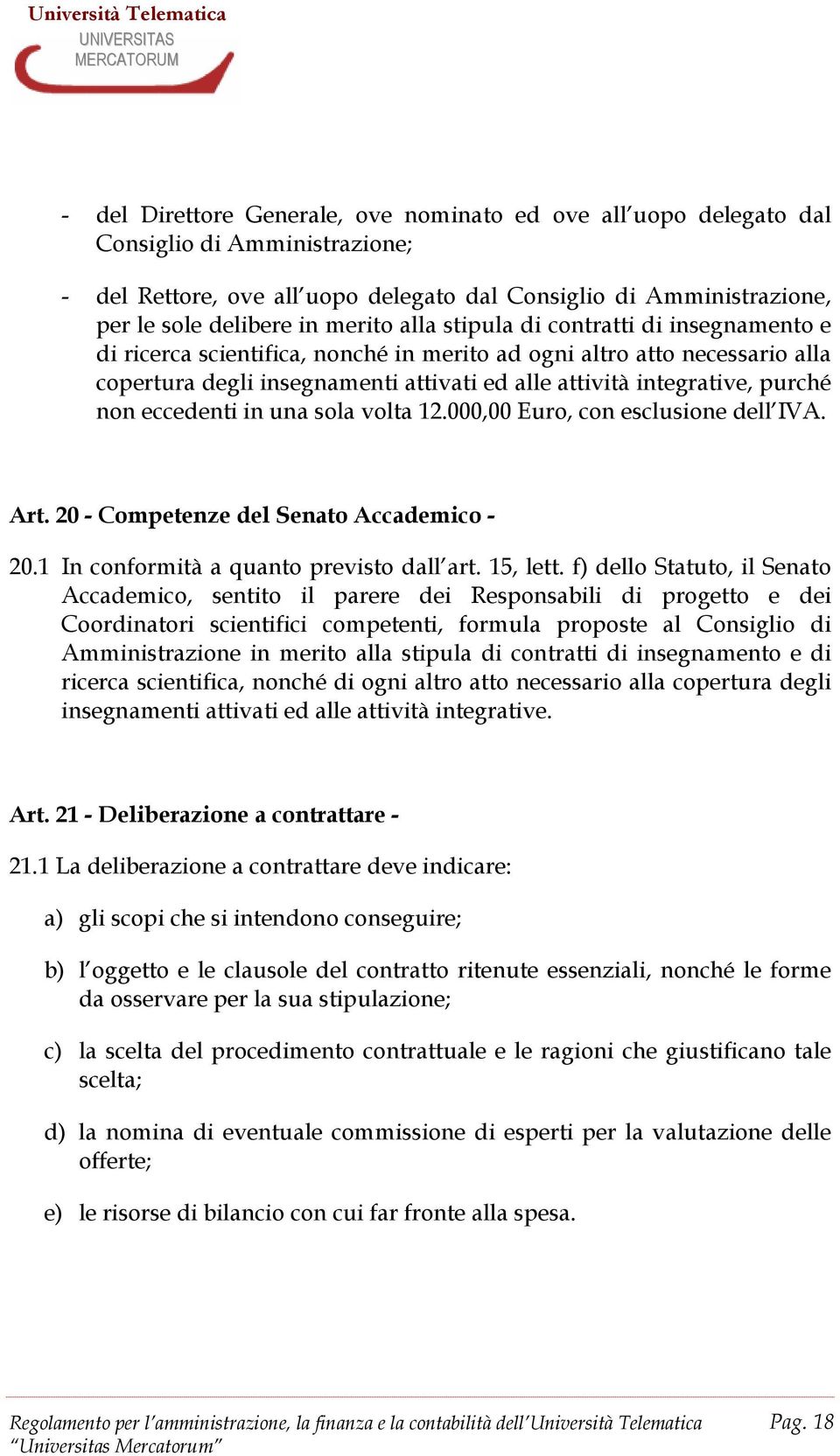 Università Telematica
UNIVERSITAS
MERCATORUM

- del Direttore Generale, ove nominato ed ove all'uopo delegato dal Consiglio di Amministrazione;

- del Rettore, ove all'uopo delegato dal Consiglio di Amministrazione, per le sole delibere in merito alla stipula di contratti di insegnamento e di ricerca scientifica, nonché in merito ad ogni altro atto necessario alla copertura degli insegnamenti attivati ed alle attività integrative, purché non eccedenti in una sola volta 12.000,00 Euro, con esclusione dell'IVA.

Art. 20 - Competenze del Senato Accademico -

20.1 In conformità a quanto previsto dall'art. 15, lett. f) dello Statuto, il Senato Accademico, sentito il parere dei Responsabili di progetto e dei Coordinatori scientifici competenti, formula proposte al Consiglio di Amministrazione in merito alla stipula di contratti di insegnamento e di ricerca scientifica, nonché di ogni altro atto necessario alla copertura degli insegnamenti attivati ed alle attività integrative.

Art. 21 - Deliberazione a contrattare -

21.1 La deliberazione a contrattare deve indicare:

a) gli scopi che si intendono conseguire;

b) l'oggetto e le clausole del contratto ritenute essenziali, nonché le forme da osservare per la sua stipulazione;

c) la scelta del procedimento contrattuale e le ragioni che giustificano tale scelta;

d) la nomina di eventuale commissione di esperti per la valutazione delle offerte;

e) le risorse di bilancio con cui far fronte alla spesa.

Regolamento per l'amministrazione, la finanza e la contabilità dell'Università Telematica "Universitas Mercatorum" Pag. 18